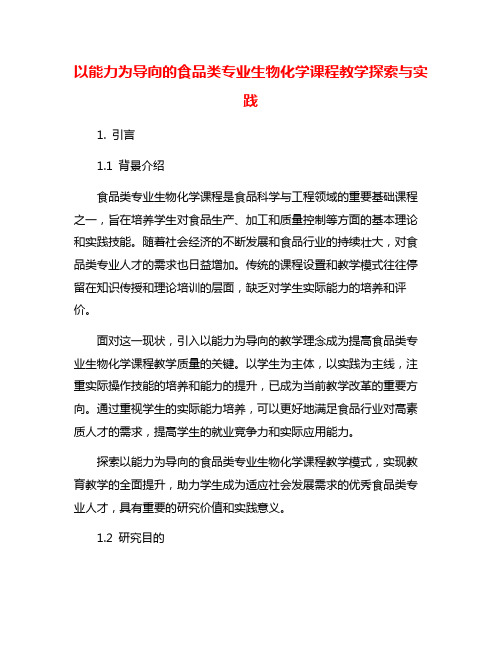 以能力为导向的食品类专业生物化学课程教学探索与实践

1. 引言

1.1 背景介绍

食品类专业生物化学课程是食品科学与工程领域的重要基础课程之一，旨在培养学生对食品生产、加工和质量控制等方面的基本理论和实践技能。随着社会经济的不断发展和食品行业的持续壮大，对食品类专业人才的需求也日益增加。传统的课程设置和教学模式往往停留在知识传授和理论培训的层面，缺乏对学生实际能力的培养和评价。

面对这一现状，引入以能力为导向的教学理念成为提高食品类专业生物化学课程教学质量的关键。以学生为主体，以实践为主线，注重实际操作技能的培养和能力的提升，已成为当前教学改革的重要方向。通过重视学生的实际能力培养，可以更好地满足食品行业对高素质人才的需求，提高学生的就业竞争力和实际应用能力。

探索以能力为导向的食品类专业生物化学课程教学模式，实现教育教学的全面提升，助力学生成为适应社会发展需求的优秀食品类专业人才，具有重要的研究价值和实践意义。

1.2 研究目的